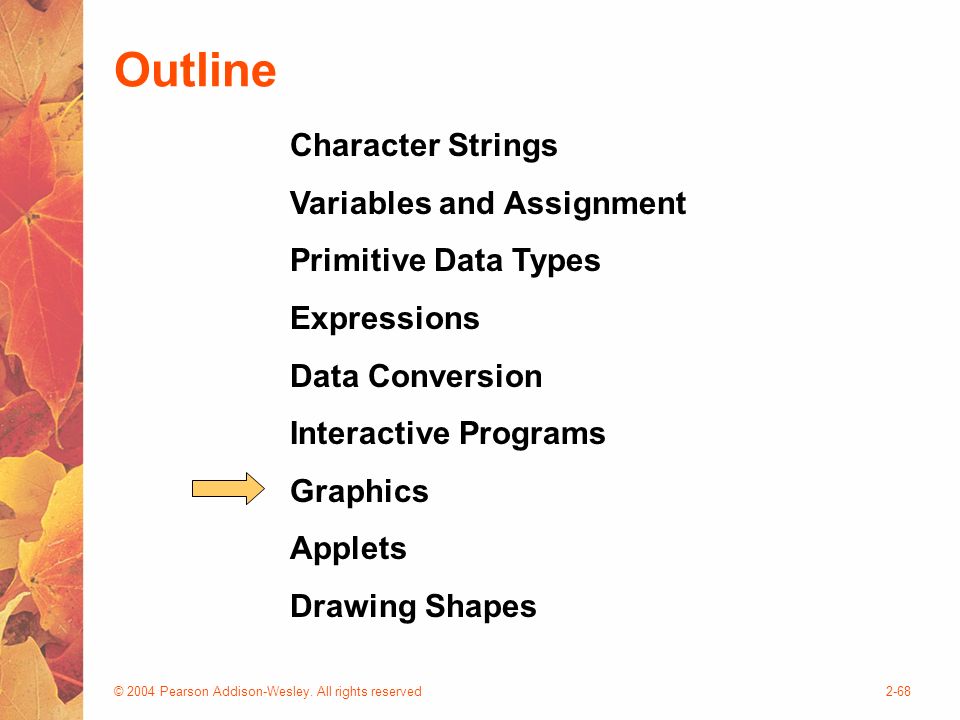 Outline

Character Strings

Variables and Assignment

Primitive Data Types

Expressions

Data Conversion

Interactive Programs

Graphics

Applets

Drawing Shapes

© 2004 Pearson Addison-Wesley. All rights reserved

2-68